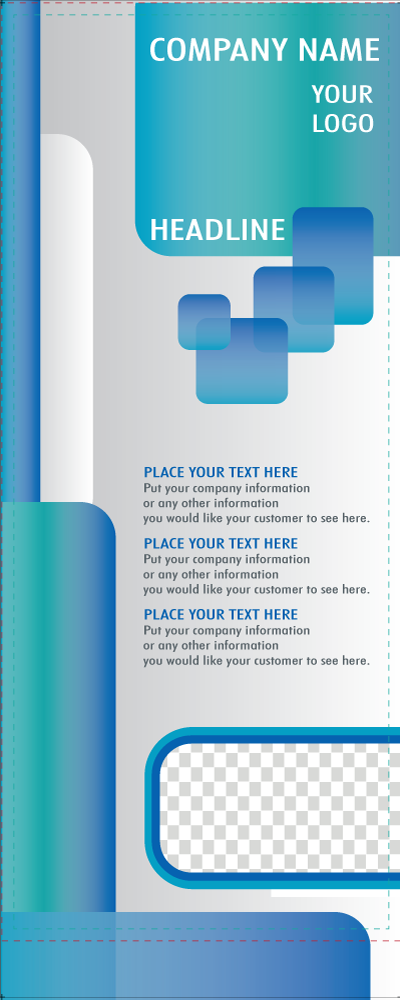 COMPANY NAME

YOUR
LOGO

HEADLINE

PLACE YOUR TEXT HERE
Put your company information or any other information you would like your customer to see here.

PLACE YOUR TEXT HERE
Put your company information or any other information you would like your customer to see here.

PLACE YOUR TEXT HERE
Put your company information or any other information you would like your customer to see here.